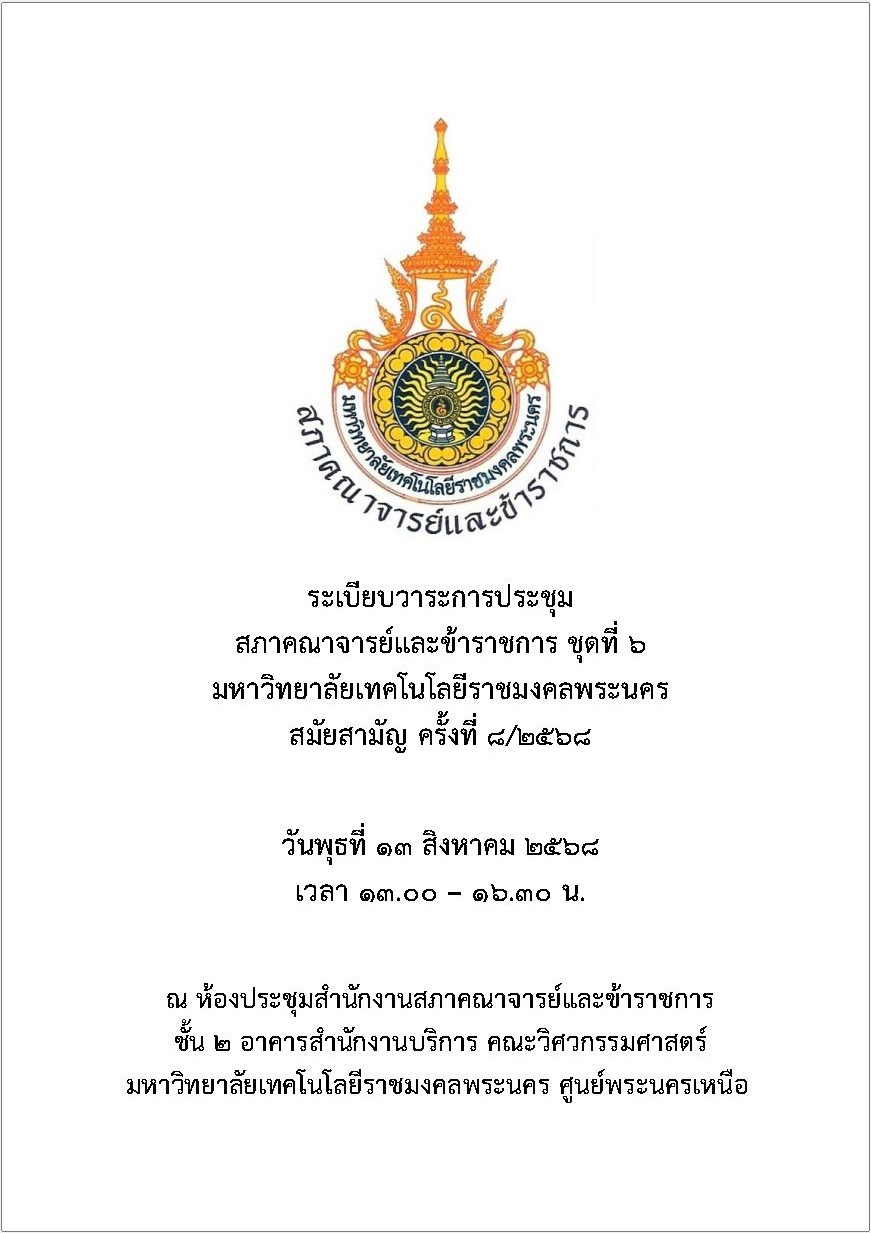 มหาวิทยาลัยเทคโนโลยีราชมงคลพระนคร

สภาคณาจารย์และข้าราชการ

ระเบียบวาระการประชุม
สภาคณาจารย์และข้าราชการ ชุดที่ ๖
มหาวิทยาลัยเทคโนโลยีราชมงคลพระนคร
สมัยสามัญ ครั้งที่ ๘/๒๕๖๘

วันพุธที่ ๑๓ สิงหาคม ๒๕๖๘
เวลา ๑๓.๐๐ – ๑๖.๓๐ น.

ณ ห้องประชุมสำนักงานสภาคณาจารย์และข้าราชการ
ชั้น ๒ อาคารสำนักงานบริการ คณะวิศวกรรมศาสตร์
มหาวิทยาลัยเทคโนโลยีราชมงคลพระนคร ศูนย์พระนครเหนือ